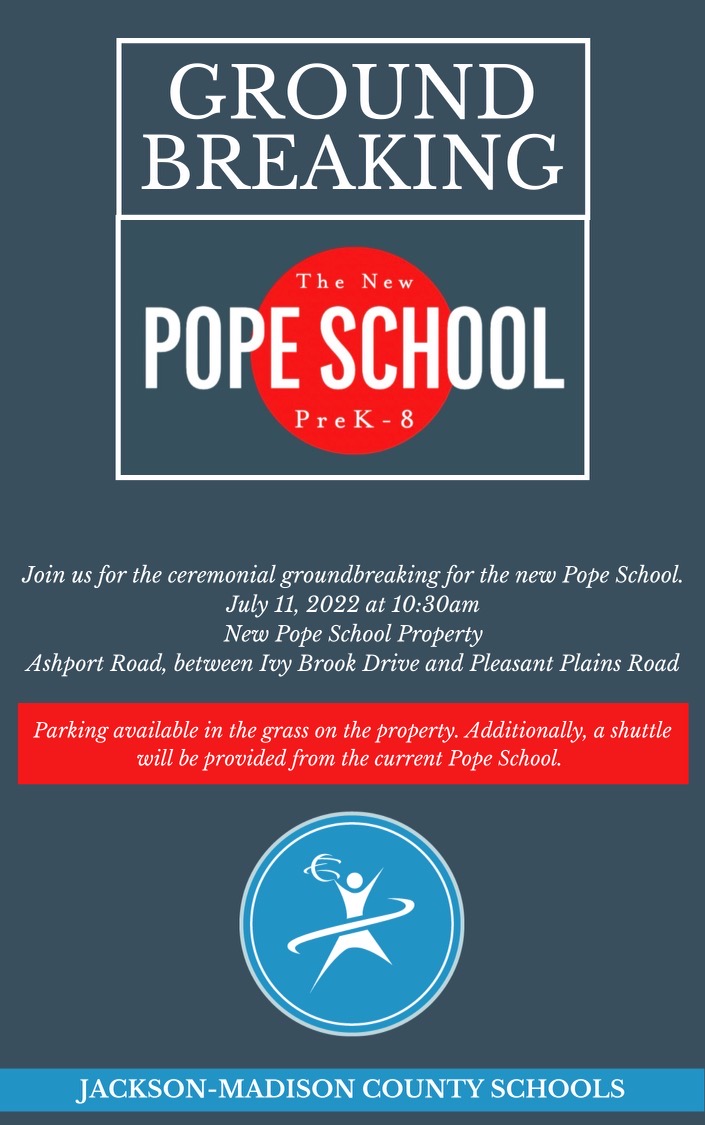 GROUND BREAKING

The New
POPE SCHOOL
PreK - 8

Join us for the ceremonial groundbreaking for the new Pope School.
July 11, 2022 at 10:30am
New Pope School Property
Ashport Road, between Ivy Brook Drive and Pleasant Plains Road

Parking available in the grass on the property. Additionally, a shuttle will be provided from the current Pope School.

JACKSON-MADISON COUNTY SCHOOLS